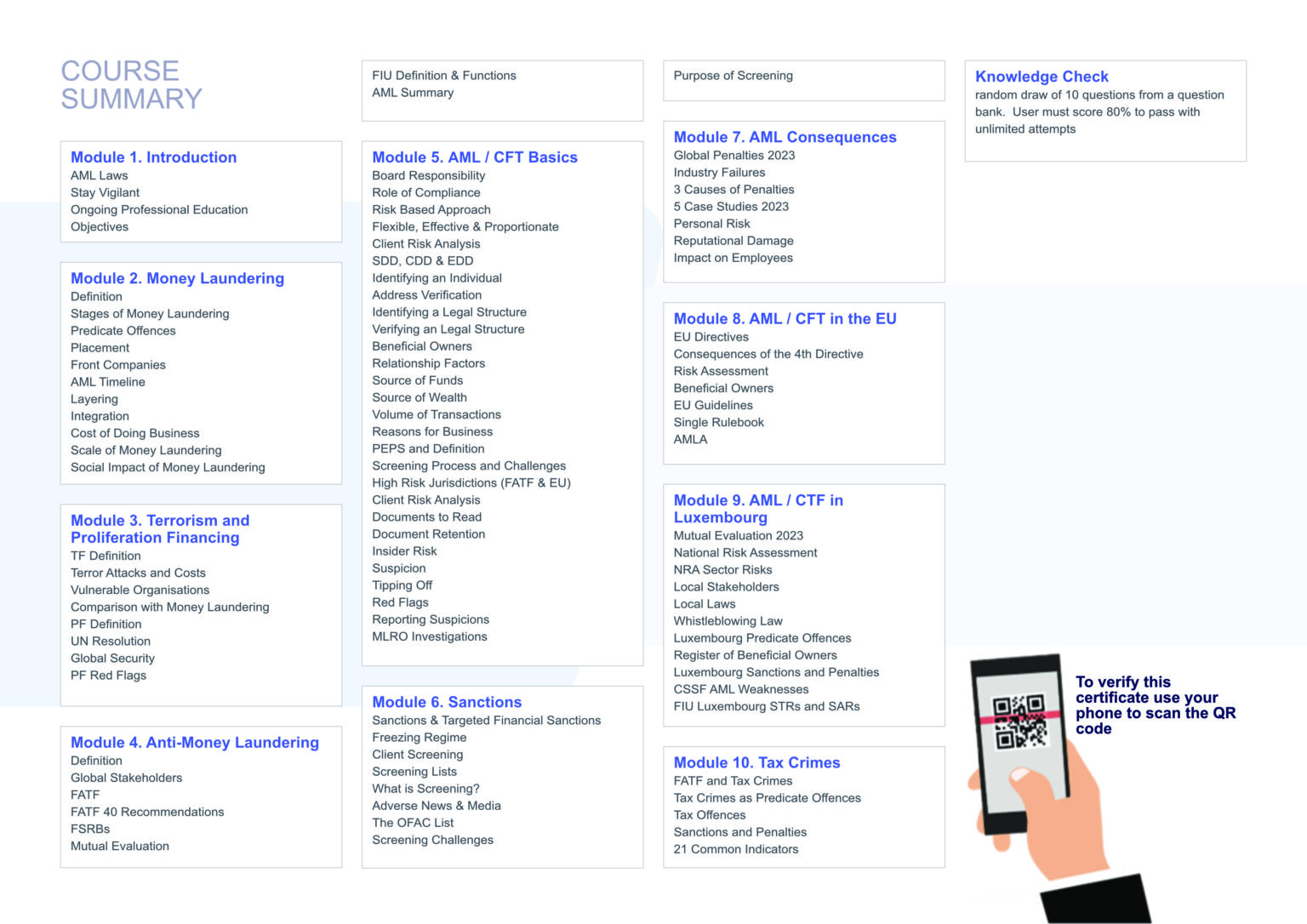 COURSE SUMMARY

Module 1. Introduction
AML Laws
Stay Vigilant
Ongoing Professional Education
Objectives

Module 2. Money Laundering
Definition
Stages of Money Laundering
Predicate Offences
Placement
Front Companies
AML Timeline
Layering
Integration
Cost of Doing Business
Scale of Money Laundering
Social Impact of Money Laundering

Module 3. Terrorism and Proliferation Financing
TF Definition
Terror Attacks and Costs
Vulnerable Organisations
Comparison with Money Laundering
PF Definition
UN Resolution
Global Security
PF Red Flags

Module 4. Anti-Money Laundering
Definition
Global Stakeholders
FATF
FATF 40 Recommendations
FSRBs
Mutual Evaluation

FIU Definition & Functions
AML Summary

Module 5. AML / CFT Basics
Board Responsibility
Role of Compliance
Risk Based Approach
Flexible, Effective & Proportionate
Client Risk Analysis
SDD, CDD & EDD
Identifying an Individual
Address Verification
Identifying a Legal Structure
Verifying an Legal Structure
Beneficial Owners
Relationship Factors
Source of Funds
Source of Wealth
Volume of Transactions
Reasons for Business
PEPS and Definition
Screening Process and Challenges
High Risk Jurisdictions (FATF & EU)
Client Risk Analysis
Documents to Read
Document Retention
Insider Risk
Suspicion
Tipping Off
Red Flags
Reporting Suspicions
MLRO Investigations

Module 6. Sanctions
Sanctions & Targeted Financial Sanctions
Freezing Regime
Client Screening
Screening Lists
What is Screening?
Adverse News & Media
The OFAC List
Screening Challenges

Purpose of Screening

Module 7. AML Consequences
Global Penalties 2023
Industry Failures
3 Causes of Penalties
5 Case Studies 2023
Personal Risk
Reputational Damage
Impact on Employees

Module 8. AML / CFT in the EU
EU Directives
Consequences of the 4th Directive
Risk Assessment
Beneficial Owners
EU Guidelines
Single Rulebook
AMLA

Module 9. AML / CTF in Luxembourg
Mutual Evaluation 2023
National Risk Assessment
NRA Sector Risks
Local Stakeholders
Local Laws
Whistleblowing Law
Luxembourg Predicate Offences
Register of Beneficial Owners
Luxembourg Sanctions and Penalties
CSSF AML Weaknesses
FIU Luxembourg STRs and SARs

Module 10. Tax Crimes
FATF and Tax Crimes
Tax Crimes as Predicate Offences
Tax Offences
Sanctions and Penalties
21 Common Indicators

Knowledge Check
random draw of 10 questions from a question bank. User must score 80% to pass with unlimited attempts

To verify this certificate use your phone to scan the QR code